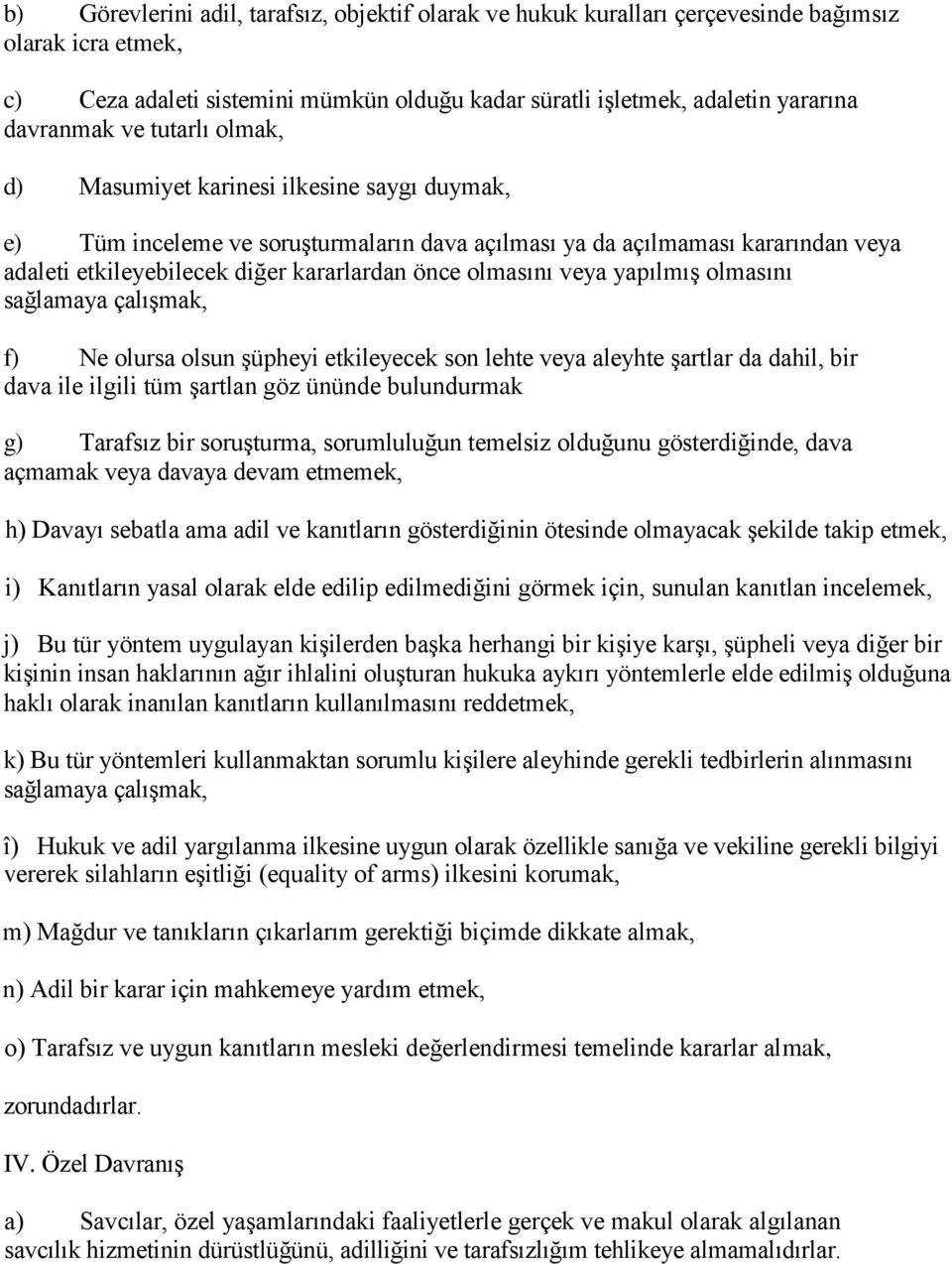 b) Görevlerini adil, tarafsız, objektif olarak ve hukuk kuralları çerçevesinde bağımsız olarak icra etmek,

c) Ceza adaleti sistemini mümkün olduğu kadar süratli işletmek, adaletin yararına davranmak ve tutarlı olmak,

d) Masumiyet karinesi ilkesine saygı duymak,

e) Tüm inceleme ve soruşturmaların dava açılması ya da açılmaması kararından veya adaleti etkileyebilecek diğer kararlardan önce olmasını veya yapılmış olmasını sağlamaya çalışmak,

f) Ne olursa olsun şüpheyi etkileyecek son lehte veya aleyhte şartlar da dahil, bir dava ile ilgili tüm şartlan göz ününde bulundurmak

g) Tarafsız bir soruşturma, sorumluluğun temelsiz olduğunu gösterdiğinde, dava açmamak veya davaya devam etmemek,

h) Davayı sebatla ama adil ve kanıtların gösterdiğinin ötesinde olmayacak şekilde takip etmek,

i) Kanıtların yasal olarak elde edilip edilmediğini görmek için, sunulan kanıtlan incelemek,

j) Bu tür yöntem uygulayan kişilerden başka herhangi bir kişiye karşı, şüpheli veya diğer bir kişinin insan haklarının ağır ihlalini oluşturan hukuka aykırı yöntemlerle elde edilmiş olduğuna haklı olarak inanılan kanıtların kullanılmasını reddetmek,

k) Bu tür yöntemleri kullanmaktan sorumlu kişilere aleyhinde gerekli tedbirlerin alınmasını sağlamaya çalışmak,

î) Hukuk ve adil yargılanma ilkesine uygun olarak özellikle sanığa ve vekiline gerekli bilgiyi vererek silahların eşitliği (equality of arms) ilkesini korumak,

m) Mağdur ve tanıkların çıkarlarım gerektiği biçimde dikkate almak,

n) Adil bir karar için mahkemeye yardım etmek,

o) Tarafsız ve uygun kanıtların mesleki değerlendirmesi temelinde kararlar almak,

zorundadırlar.

IV. Özel Davranış

a) Savcılar, özel yaşamlarındaki faaliyetlerle gerçek ve makul olarak algılanan savcılık hizmetinin dürüstlüğünü, adilliğini ve tarafsızlığım tehlikeye almamalıdırlar.